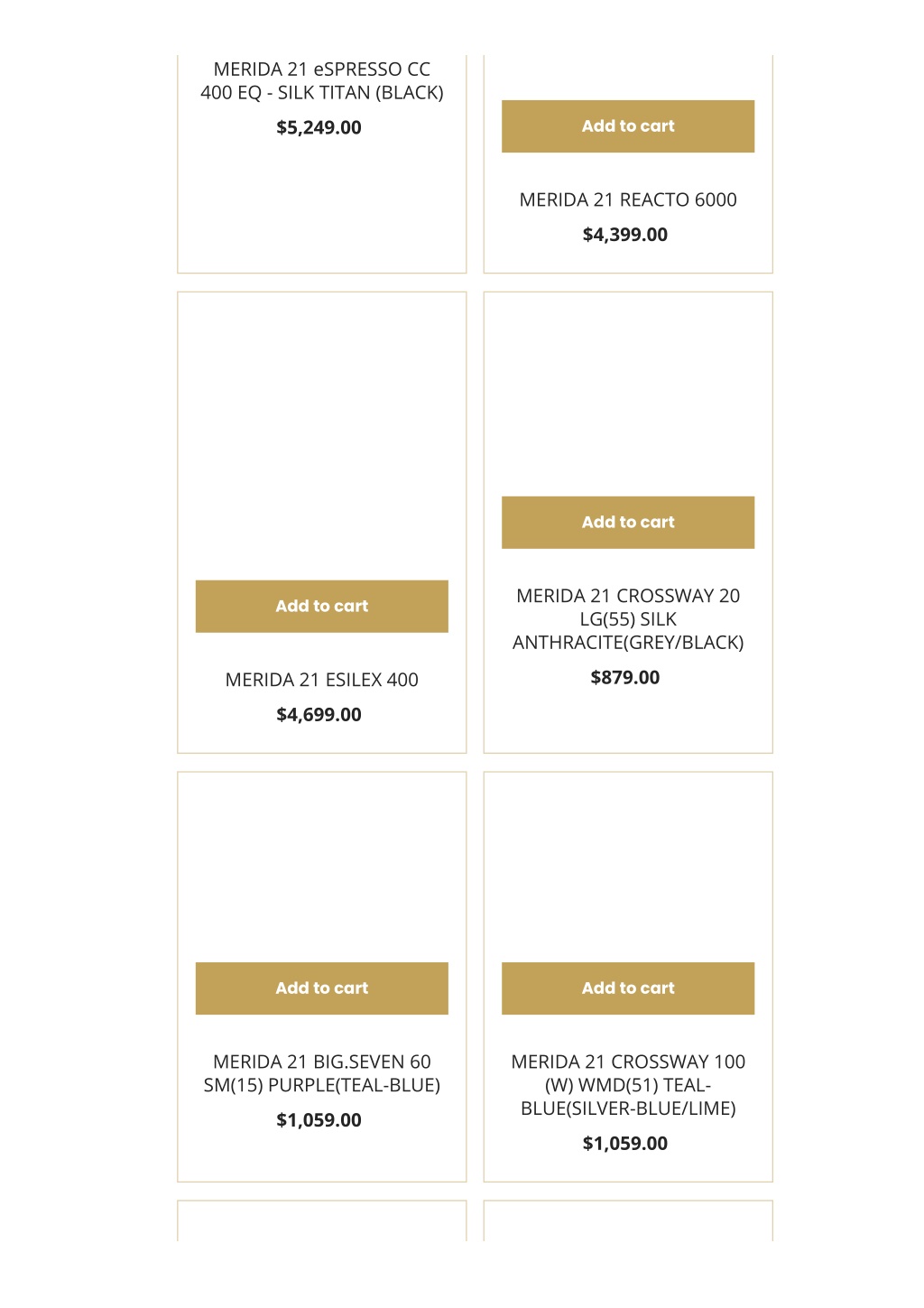 MERIDA 21 eSPRESSO CC 400 EQ - SILK TITAN (BLACK)

$5,249.00

Add to cart

MERIDA 21 REACTO 6000

$4,399.00

Add to cart

MERIDA 21 ESILEX 400

$4,699.00

Add to cart

MERIDA 21 CROSSWAY 20 LG(55) SILK ANTHRACITE(GREY/BLACK)

$879.00

Add to cart

MERIDA 21 BIG.SEVEN 60 SM(15) PURPLE(TEAL-BLUE)

$1,059.00

Add to cart

MERIDA 21 CROSSWAY 100 (W) WMD(51) TEAL-BLUE(SILVER-BLUE/LIME)

$1,059.00